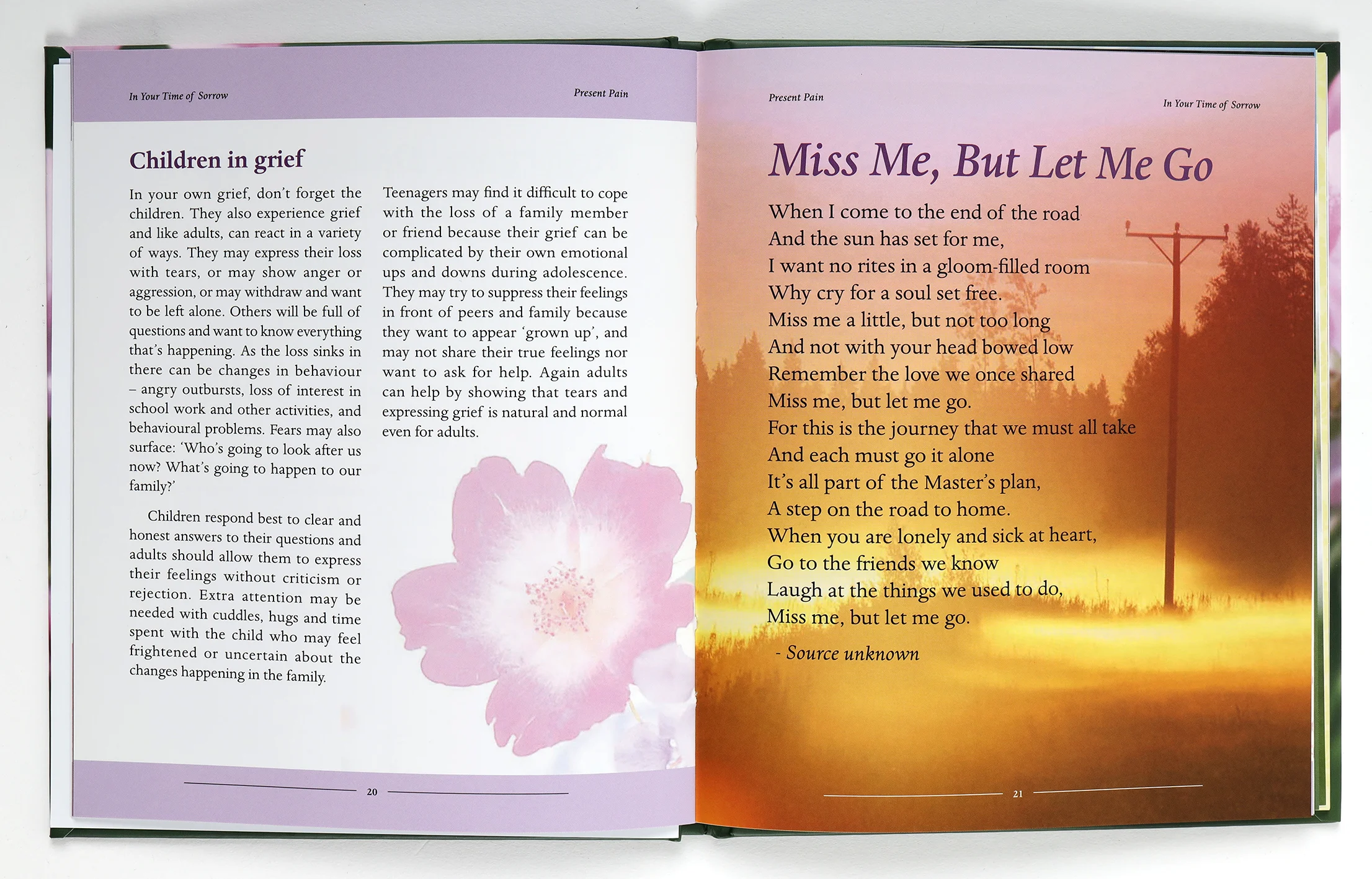 In Your Time of Sorrow

Present Pain

Children in grief

In your own grief, don't forget the children. They also experience grief and like adults, can react in a variety of ways. They may express their loss with tears, or may show anger or aggression, or may withdraw and want to be left alone. Others will be full of questions and want to know everything that's happening. As the loss sinks in there can be changes in behaviour – angry outbursts, loss of interest in school work and other activities, and behavioural problems. Fears may also surface: 'Who's going to look after us now? What's going to happen to our family?'

Children respond best to clear and honest answers to their questions and adults should allow them to express their feelings without criticism or rejection. Extra attention may be needed with cuddles, hugs and time spent with the child who may feel frightened or uncertain about the changes happening in the family.

Teenagers may find it difficult to cope with the loss of a family member or friend because their grief can be complicated by their own emotional ups and downs during adolescence. They may try to suppress their feelings in front of peers and family because they want to appear 'grown up', and may not share their true feelings nor want to ask for help. Again adults can help by showing that tears and expressing grief is natural and normal even for adults.

20

Present Pain

In Your Time of Sorrow

Miss Me, But Let Me Go

When I come to the end of the road
And the sun has set for me,
I want no rites in a gloom-filled room
Why cry for a soul set free.
Miss me a little, but not too long
And not with your head bowed low
Remember the love we once shared
Miss me, but let me go.
For this is the journey that we must all take
And each must go it alone
It's all part of the Master's plan,
A step on the road to home.
When you are lonely and sick at heart,
Go to the friends we know
Laugh at the things we used to do,
Miss me, but let me go.

- Source unknown

21